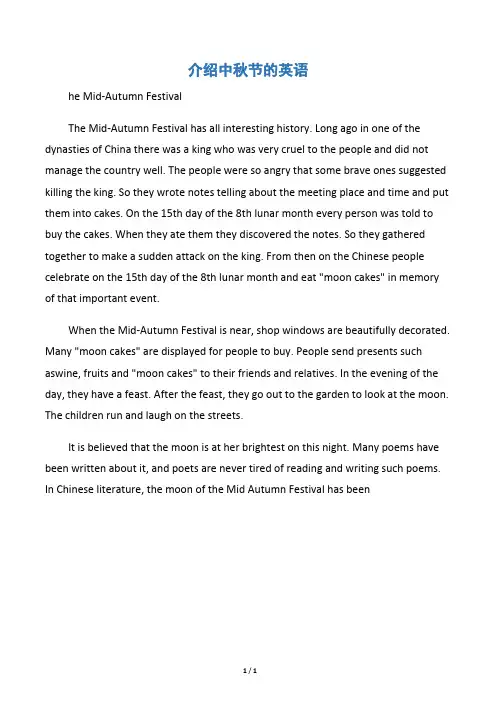 介绍中秋节的英语

he Mid-Autumn Festival

The Mid-Autumn Festival has all interesting history. Long ago in one of the dynasties of China there was a king who was very cruel to the people and did not manage the country well. The people were so angry that some brave ones suggested killing the king. So they wrote notes telling about the meeting place and time and put them into cakes. On the 15th day of the 8th lunar month every person was told to buy the cakes. When they ate them they discovered the notes. So they gathered together to make a sudden attack on the king. From then on the Chinese people celebrate on the 15th day of the 8th lunar month and eat "moon cakes" in memory of that important event.

When the Mid-Autumn Festival is near, shop windows are beautifully decorated. Many "moon cakes" are displayed for people to buy. People send presents such aswine, fruits and "moon cakes" to their friends and relatives. In the evening of the day, they have a feast. After the feast, they go out to the garden to look at the moon. The children run and laugh on the streets.

It is believed that the moon is at her brightest on this night. Many poems have been written about it, and poets are never tired of reading and writing such poems. In Chinese literature, the moon of the Mid Autumn Festival has been

1 / 1